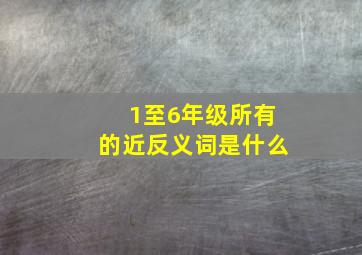 1至6年级所有的近反义词是什么